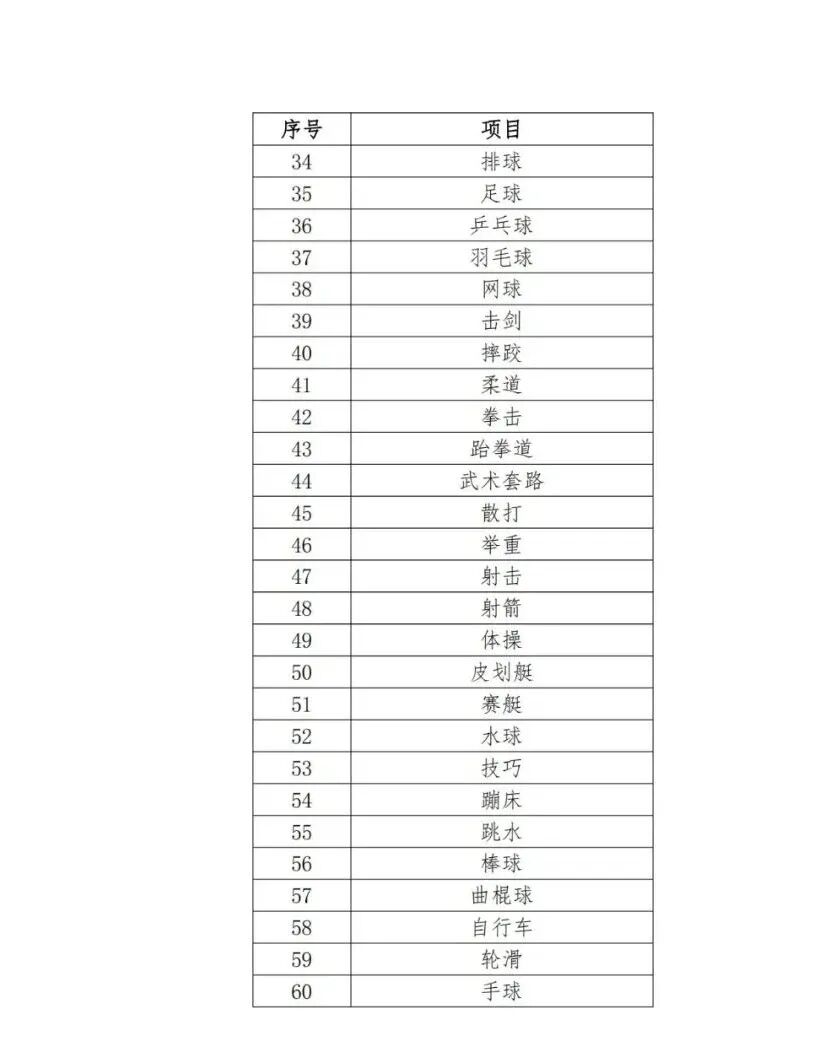 | 序号 | 项目 |
|---|---|
| 34 | 排球 |
| 35 | 足球 |
| 36 | 乒乓球 |
| 37 | 羽毛球 |
| 38 | 网球 |
| 39 | 击剑 |
| 40 | 摔跤 |
| 41 | 柔道 |
| 42 | 拳击 |
| 43 | 跆拳道 |
| 44 | 武术套路 |
| 45 | 散打 |
| 46 | 举重 |
| 47 | 射击 |
| 48 | 射箭 |
| 49 | 体操 |
| 50 | 皮划艇 |
| 51 | 赛艇 |
| 52 | 水球 |
| 53 | 技巧 |
| 54 | 蹦床 |
| 55 | 跳水 |
| 56 | 棒球 |
| 57 | 曲棍球 |
| 58 | 自行车 |
| 59 | 轮滑 |
| 60 | 手球 |